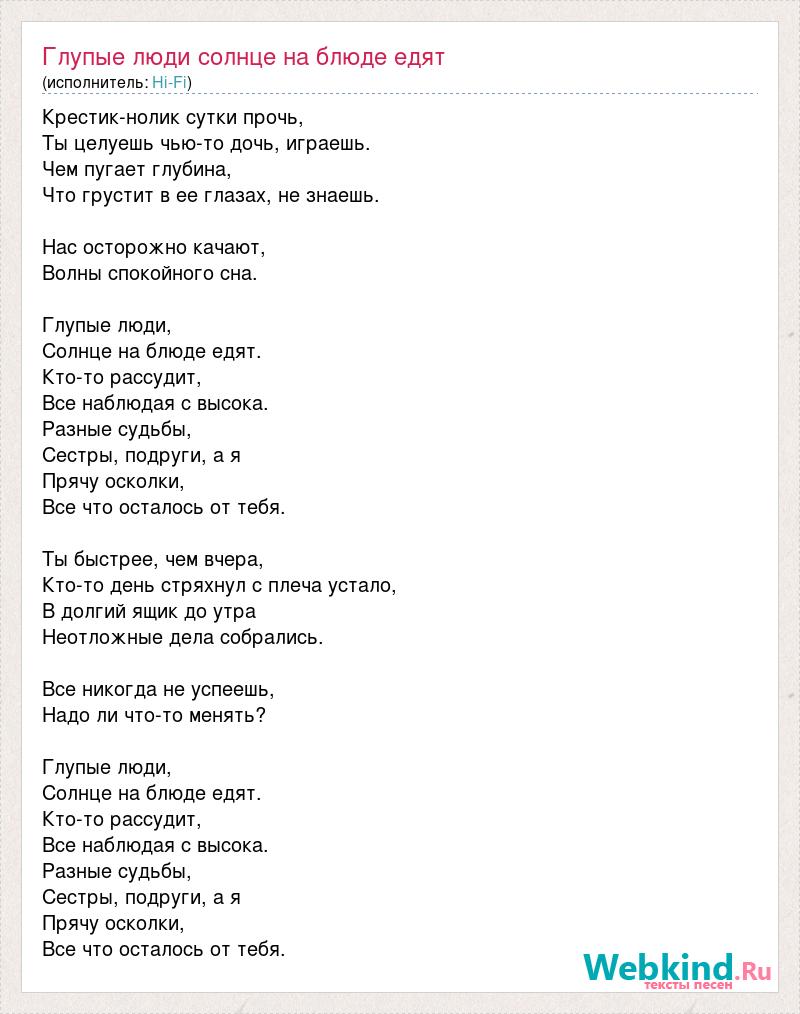 Глупые люди солнце на блюде едят
(исполнитель: Hi-Fi)

Крестик-нолик сутки прочь,
Ты целуешь чью-то дочь, играешь.
Чем пугает глубина,
Что грустит в ее глазах, не знаешь.

Нас осторожно качают,
Волны спокойного сна.

Глупые люди,
Солнце на блюде едят.
Кто-то рассудит,
Все наблюдая с высока.
Разные судьбы,
Сестры, подруги, а я
Прячу осколки,
Все что осталось от тебя.

Ты быстрее, чем вчера,
Кто-то день стряхнул с плеча устало,
В долгий ящик до утра
Неотложные дела собрались.

Все никогда не успеешь,
Надо ли что-то менять?

Глупые люди,
Солнце на блюде едят.
Кто-то рассудит,
Все наблюдая с высока.
Разные судьбы,
Сестры, подруги, а я
Прячу осколки,
Все что осталось от тебя.

Webkind.Ru
тексты песен